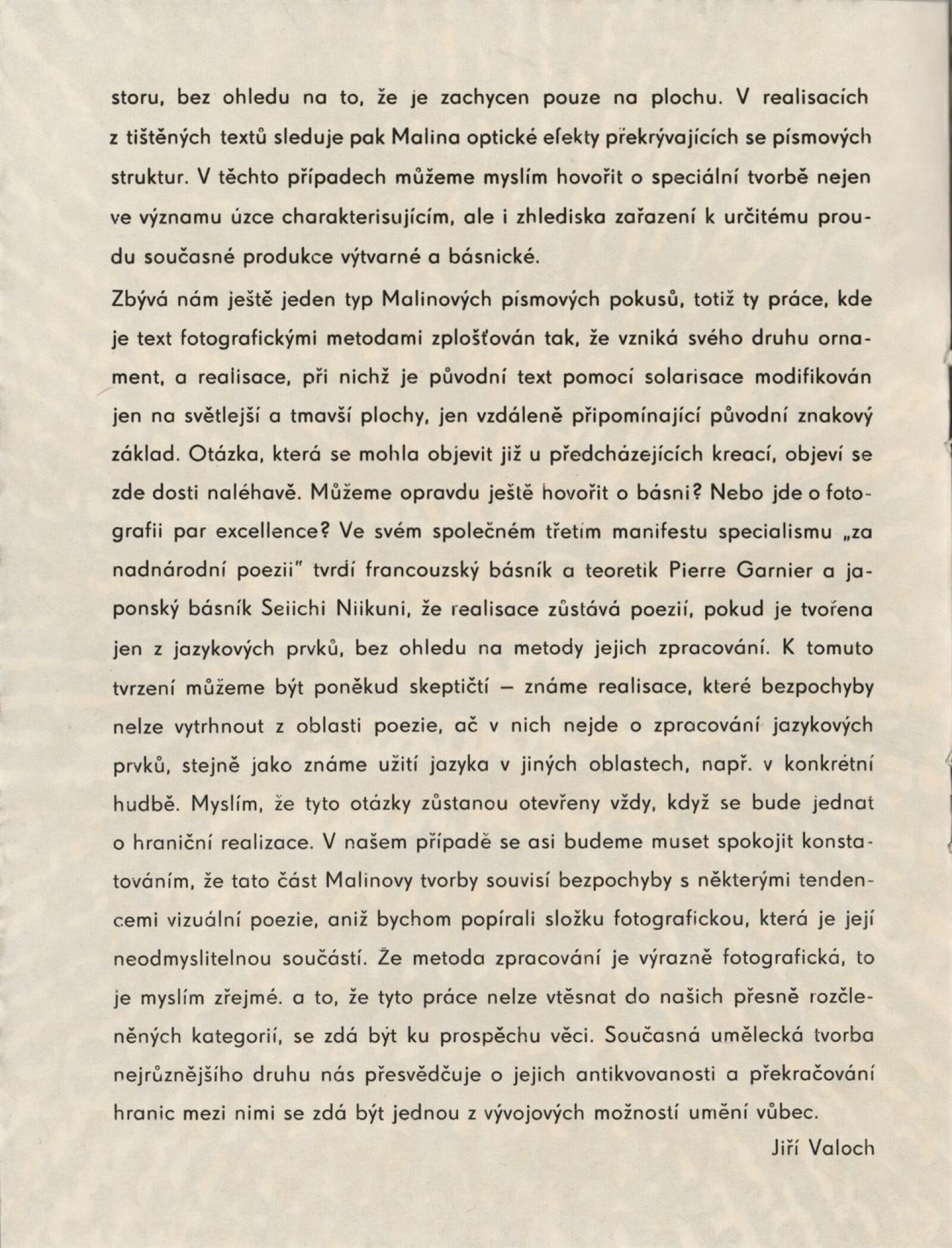 storu, bez ohledu na to, že je zachycen pouze na plochu. V realisacích z tištěných textů sleduje pak Malina optické efekty překrývajících se písmových struktur. V těchto případech můžeme myslím hovořit o speciální tvorbě nejen ve významu úzce charakterisujícím, ale i zhlediska zařazení k určitému proudu současné produkce výtvarné a básnické.

Zbývá nám ještě jeden typ Malinových písmových pokusů, totiž ty práce, kde je text fotografickými metodami zplošťován tak, že vzniká svého druhu ornament, a realisace, při nichž je původní text pomocí solarisace modifikován jen na světlejší a tmavší plochy, jen vzdáleně připomínající původní znakový základ. Otázka, která se mohla objevit již u předcházejících kreací, objeví se zde dosti naléhavě. Můžeme opravdu ještě hovořit o básni? Nebo jde o fotografii par excellence? Ve svém společném třetím manifestu specialismu „za nadnárodní poezii" tvrdí francouzský básník a teoretik Pierre Garnier a japonský básník Seiichi Niikuni, že realisace zůstává poezií, pokud je tvořena jen z jazykových prvků, bez ohledu na metody jejich zpracování. K tomuto tvrzení můžeme být poněkud skeptičtí – známe realisace, které bezpochyby nelze vytrhnout z oblasti poezie, ač v nich nejde o zpracování jazykových prvků, stejně jako známe užití jazyka v jiných oblastech, např. v konkrétní hudbě. Myslím, že tyto otázky zůstanou otevřeny vždy, když se bude jednat o hraniční realizace. V našem případě se asi budeme muset spokojit konstatováním, že tato část Malinovy tvorby souvisí bezpochyby s některými tendencemi vizuální poezie, aniž bychom popírali složku fotografickou, která je její neodmyslitelnou součástí. Že metoda zpracování je výrazně fotografická, to je myslím zřejmé. a to, že tyto práce nelze vtěsnat do našich přesně rozčleněných kategorií, se zdá být ku prospěchu věci. Současná umělecká tvorba nejrůznějšího druhu nás přesvědčuje o jejich antikvovanosti a překračování hranic mezi nimi se zdá být jednou z vývojových možností umění vůbec.

Jiří Valoch